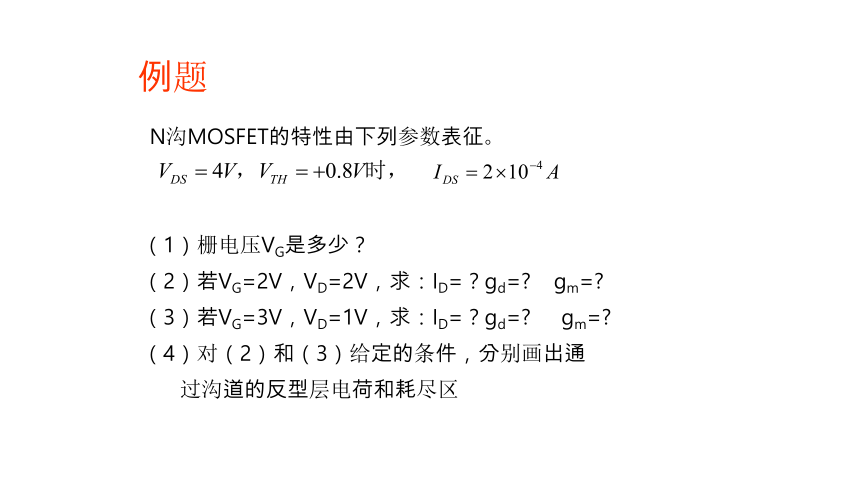 例题

N沟MOSFET的特性由下列参数表征。

$V_{DS}=4V$，$V_{TH}=+0.8V$时，　$I_{DS}=2\times10^{-4}A$

（1）栅电压$V_G$是多少？

（2）若$V_G$=2V，$V_D$=2V，求：$I_D$=？$g_d$=?　$g_m$=?

（3）若$V_G$=3V，$V_D$=1V，求：$I_D$=？$g_d$=?　$g_m$=?

（4）对（2）和（3）给定的条件，分别画出通过沟道的反型层电荷和耗尽区